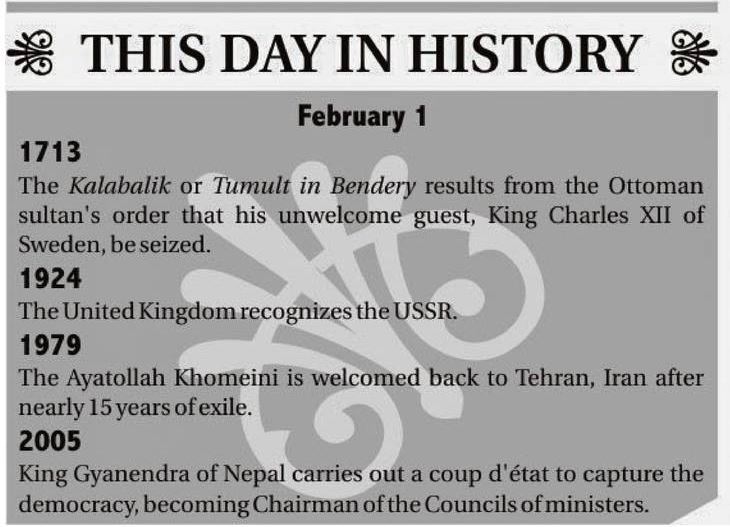 THIS DAY IN HISTORY

February 1

1713

The Kalabalik or Tumult in Bendery results from the Ottoman sultan's order that his unwelcome guest, King Charles XII of Sweden, be seized.

1924

The United Kingdom recognizes the USSR.

1979

The Ayatollah Khomeini is welcomed back to Tehran, Iran after nearly 15 years of exile.

2005

King Gyanendra of Nepal carries out a coup d'état to capture the democracy, becoming Chairman of the Councils of ministers.